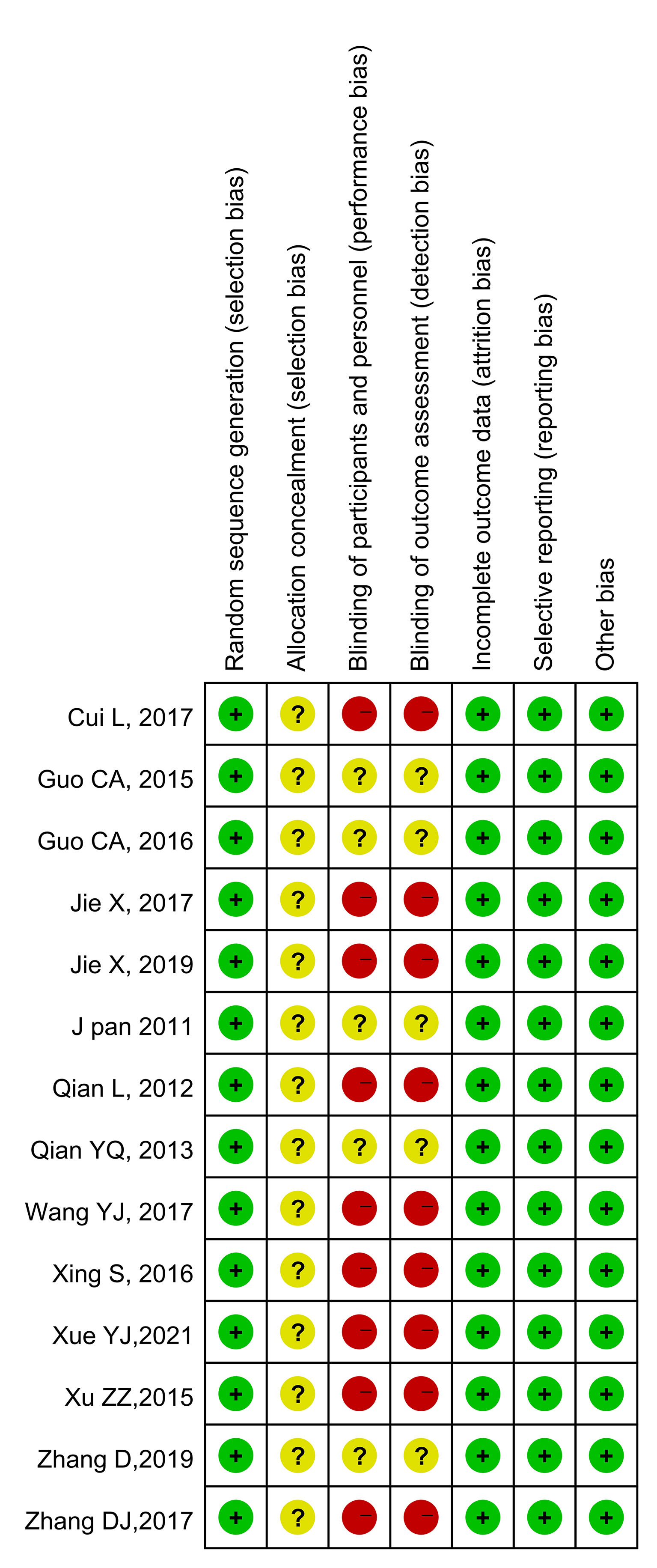 | | Random sequence generation (selection bias) | Allocation concealment (selection bias) | Blinding of participants and personnel (performance bias) | Blinding of outcome assessment (detection bias) | Incomplete outcome data (attrition bias) | Selective reporting (reporting bias) | Other bias |
|---|---|---|---|---|---|---|---|
| Cui L, 2017 | + | ? | − | − | + | + | + |
| Guo CA, 2015 | + | ? | ? | ? | + | + | + |
| Guo CA, 2016 | + | ? | ? | ? | + | + | + |
| Jie X, 2017 | + | ? | − | − | + | + | + |
| Jie X, 2019 | + | ? | − | − | + | + | + |
| J pan 2011 | + | ? | ? | ? | + | + | + |
| Qian L, 2012 | + | ? | − | − | + | + | + |
| Qian YQ, 2013 | + | ? | ? | ? | + | + | + |
| Wang YJ, 2017 | + | ? | − | − | + | + | + |
| Xing S, 2016 | + | ? | − | − | + | + | + |
| Xue YJ,2021 | + | ? | − | − | + | + | + |
| Xu ZZ,2015 | + | ? | − | − | + | + | + |
| Zhang D,2019 | + | ? | ? | ? | + | + | + |
| Zhang DJ,2017 | + | ? | − | − | + | + | + |